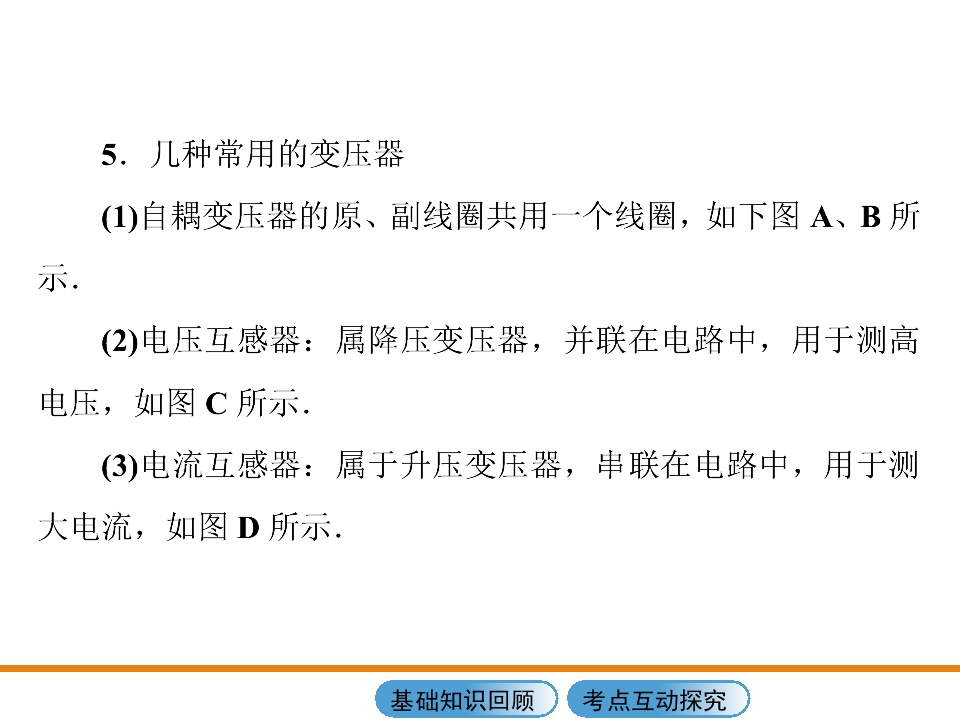 5．几种常用的变压器

(1)自耦变压器的原、副线圈共用一个线圈，如下图A、B所示．

(2)电压互感器：属降压变压器，并联在电路中，用于测高电压，如图C所示．

(3)电流互感器：属于升压变压器，串联在电路中，用于测大电流，如图D所示．

基础知识回顾 考点互动探究